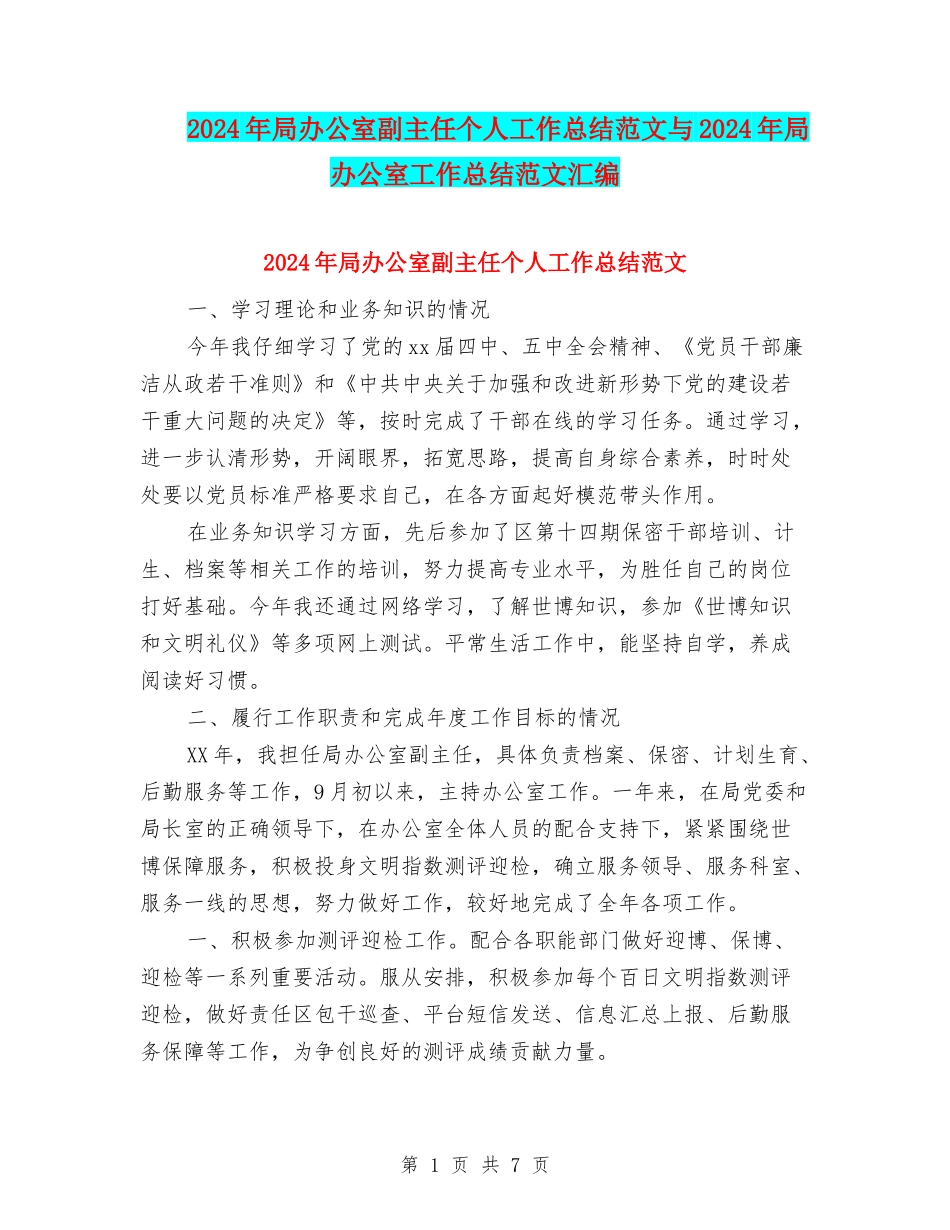 2024年局办公室副主任个人工作总结范文与2024年局办公室工作总结范文汇编

2024年局办公室副主任个人工作总结范文

一、学习理论和业务知识的情况

今年我仔细学习了党的xx届四中、五中全会精神、《党员干部廉洁从政若干准则》和《中共中央关于加强和改进新形势下党的建设若干重大问题的决定》等，按时完成了干部在线的学习任务。通过学习，进一步认清形势，开阔眼界，拓宽思路，提高自身综合素养，时时处处要以党员标准严格要求自己，在各方面起好模范带头作用。

在业务知识学习方面，先后参加了区第十四期保密干部培训、计生、档案等相关工作的培训，努力提高专业水平，为胜任自己的岗位打好基础。今年我还通过网络学习，了解世博知识，参加《世博知识和文明礼仪》等多项网上测试。平常生活工作中，能坚持自学，养成阅读好习惯。

二、履行工作职责和完成年度工作目标的情况

XX年，我担任局办公室副主任，具体负责档案、保密、计划生育、后勤服务等工作，9月初以来，主持办公室工作。一年来，在局党委和局长室的正确领导下，在办公室全体人员的配合支持下，紧紧围绕世博保障服务，积极投身文明指数测评迎检，确立服务领导、服务科室、服务一线的思想，努力做好工作，较好地完成了全年各项工作。

一、积极参加测评迎检工作。配合各职能部门做好迎博、保博、迎检等一系列重要活动。服从安排，积极参加每个百日文明指数测评迎检，做好责任区包干巡查、平台短信发送、信息汇总上报、后勤服务保障等工作，为争创良好的测评成绩贡献力量。

第 1 页 共 7 页